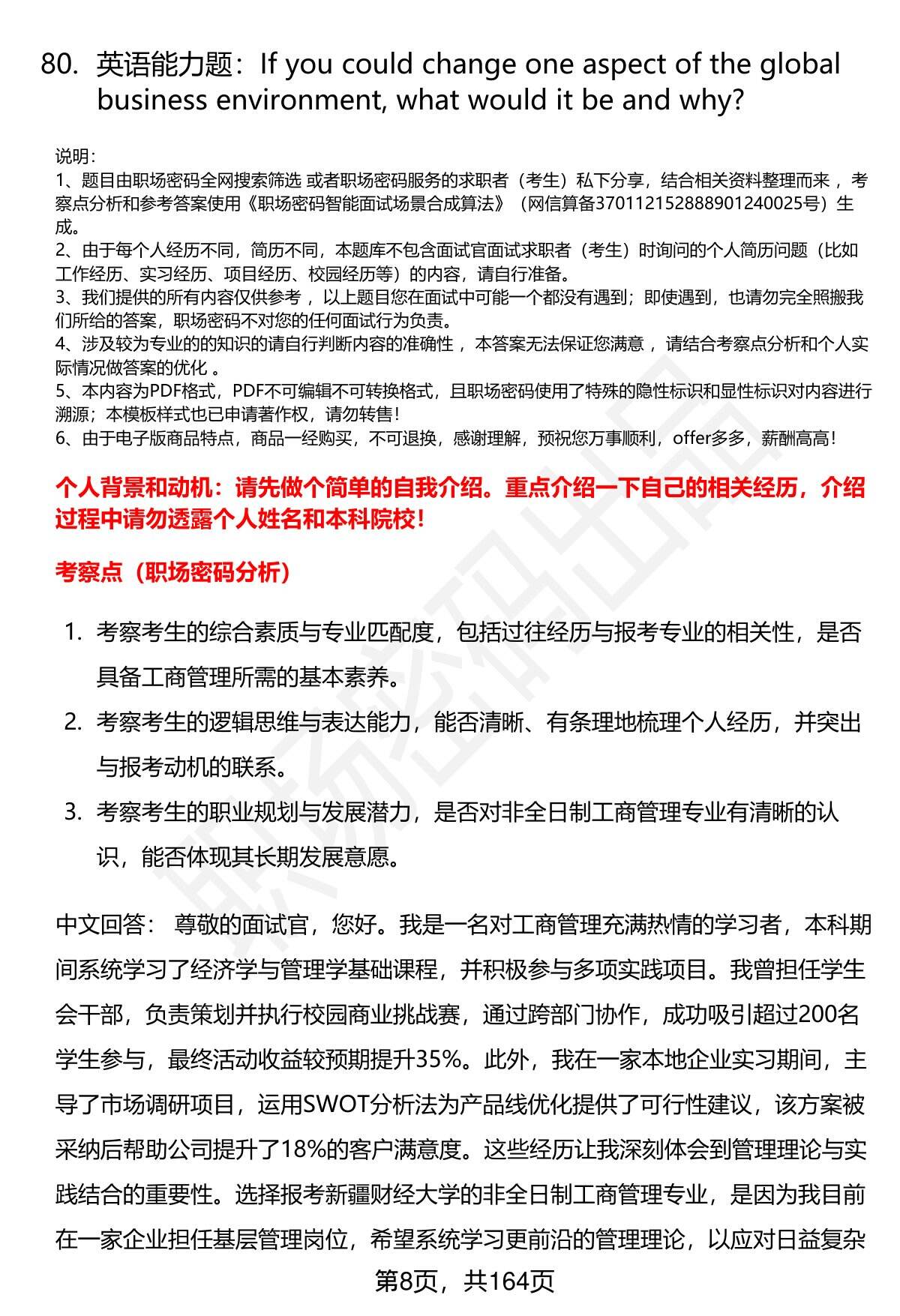 80. 英语能力题：If you could change one aspect of the global business environment, what would it be and why?

说明：
1、题目由职场密码全网搜索筛选 或者职场密码服务的求职者（考生）私下分享，结合相关资料整理而来 ，考察点分析和参考答案使用《职场密码智能面试场景合成算法》（网信算备370112152888901240025号）生成。
2、由于每个人经历不同，简历不同，本题库不包含面试官面试求职者（考生）时询问的个人简历问题（比如工作经历、实习经历、项目经历、校园经历等）的内容，请自行准备。
3、我们提供的所有内容仅供参考 ，以上题目您在面试中可能一个都没有遇到；即使遇到，也请勿完全照搬我们所给的答案，职场密码不对您的任何面试行为负责。
4、涉及较为专业的的知识的请自行判断内容的准确性 ，本答案无法保证您满意 ，请结合考察点分析和个人实际情况做答案的优化 。
5、本内容为PDF格式，PDF不可编辑不可转换格式，且职场密码使用了特殊的隐性标识和显性标识对内容进行溯源；本模板样式也已申请著作权，请勿转售！
6、由于电子版商品特点，商品一经购买，不可退换，感谢理解，预祝您万事顺利，offer多多，薪酬高高！

个人背景和动机：请先做个简单的自我介绍。重点介绍一下自己的相关经历，介绍过程中请勿透露个人姓名和本科院校！

考察点（职场密码分析）

1. 考察考生的综合素质与专业匹配度，包括过往经历与报考专业的相关性，是否具备工商管理所需的基本素养。
2. 考察考生的逻辑思维与表达能力，能否清晰、有条理地梳理个人经历，并突出与报考动机的联系。
3. 考察考生的职业规划与发展潜力，是否对非全日制工商管理专业有清晰的认识，能否体现其长期发展意愿。

中文回答： 尊敬的面试官，您好。我是一名对工商管理充满热情的学习者，本科期间系统学习了经济学与管理学基础课程，并积极参与多项实践项目。我曾担任学生会干部，负责策划并执行校园商业挑战赛，通过跨部门协作，成功吸引超过200名学生参与，最终活动收益较预期提升35%。此外，我在一家本地企业实习期间，主导了市场调研项目，运用SWOT分析法为产品线优化提供了可行性建议，该方案被采纳后帮助公司提升了18%的客户满意度。这些经历让我深刻体会到管理理论与实践结合的重要性。选择报考新疆财经大学的非全日制工商管理专业，是因为我目前在一家企业担任基层管理岗位，希望系统学习更前沿的管理理论，以应对日益复杂

第8页，共164页